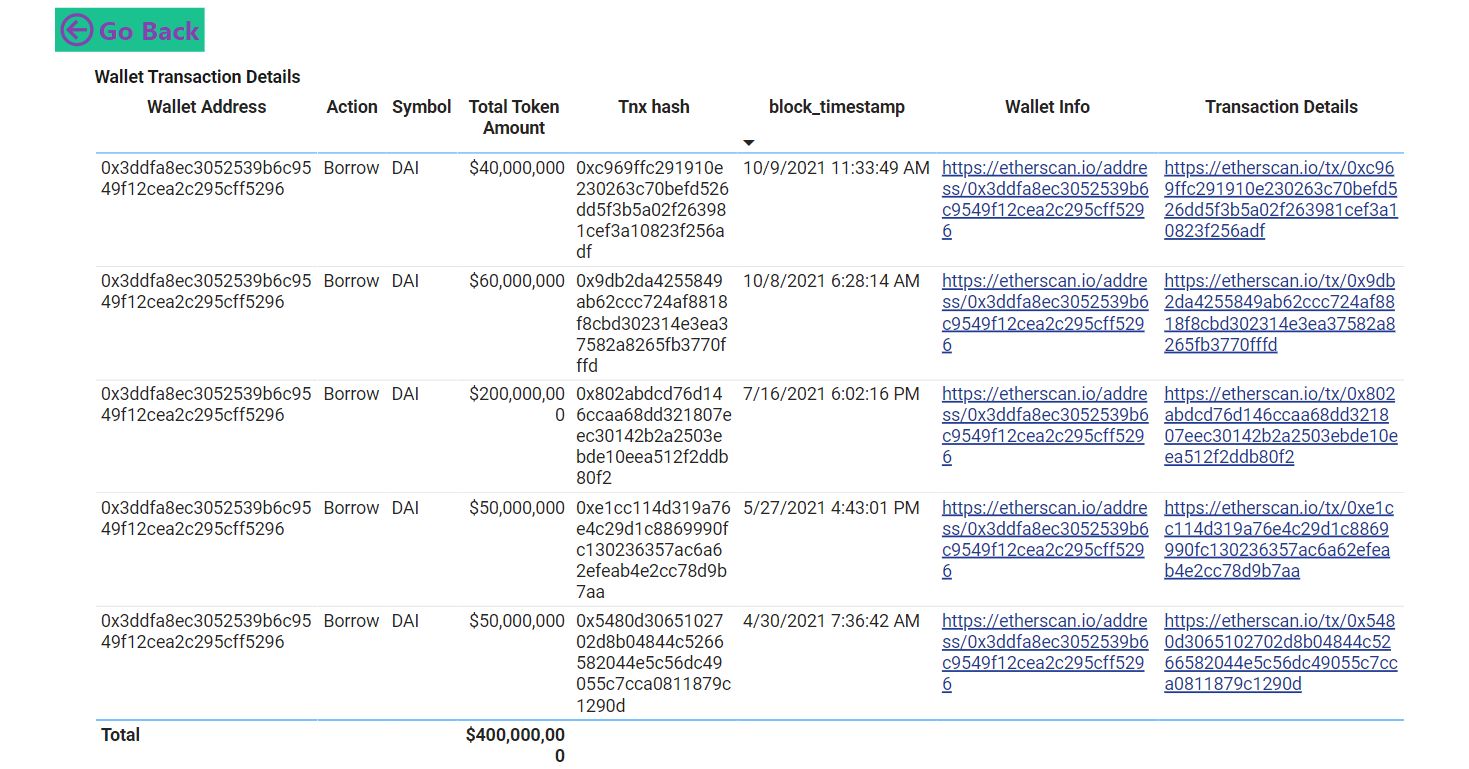 Go Back

Wallet Transaction Details

| Wallet Address | Action | Symbol | Total Token Amount | Tnx hash | block_timestamp | Wallet Info | Transaction Details |
|---|---|---|---|---|---|---|---|
| 0x3ddfa8ec3052539b6c9549f12cea2c295cff5296 | Borrow | DAI | $40,000,000 | 0xc969ffc291910e230263c70befd526dd5f3b5a02f263981cef3a10823f256adf | 10/9/2021 11:33:49 AM | https://etherscan.io/address/0x3ddfa8ec3052539b6c9549f12cea2c295cff5296 | https://etherscan.io/tx/0xc969ffc291910e230263c70befd526dd5f3b5a02f263981cef3a10823f256adf |
| 0x3ddfa8ec3052539b6c9549f12cea2c295cff5296 | Borrow | DAI | $60,000,000 | 0x9db2da4255849ab62ccc724af8818f8cbd302314e3ea37582a8265fb3770fffd | 10/8/2021 6:28:14 AM | https://etherscan.io/address/0x3ddfa8ec3052539b6c9549f12cea2c295cff5296 | https://etherscan.io/tx/0x9db2da4255849ab62ccc724af8818f8cbd302314e3ea37582a8265fb3770fffd |
| 0x3ddfa8ec3052539b6c9549f12cea2c295cff5296 | Borrow | DAI | $200,000,000 | 0x802abdcd76d146ccaa68dd321807eec30142b2a2503ebde10eea512f2ddb80f2 | 7/16/2021 6:02:16 PM | https://etherscan.io/address/0x3ddfa8ec3052539b6c9549f12cea2c295cff5296 | https://etherscan.io/tx/0x802abdcd76d146ccaa68dd321807eec30142b2a2503ebde10eea512f2ddb80f2 |
| 0x3ddfa8ec3052539b6c9549f12cea2c295cff5296 | Borrow | DAI | $50,000,000 | 0xe1cc114d319a76e4c29d1c8869990fc130236357ac6a62efeab4e2cc78d9b7aa | 5/27/2021 4:43:01 PM | https://etherscan.io/address/0x3ddfa8ec3052539b6c9549f12cea2c295cff5296 | https://etherscan.io/tx/0xe1cc114d319a76e4c29d1c8869990fc130236357ac6a62efeab4e2cc78d9b7aa |
| 0x3ddfa8ec3052539b6c9549f12cea2c295cff5296 | Borrow | DAI | $50,000,000 | 0x5480d3065102702d8b04844c5266582044e5c56dc49055c7cca0811879c1290d | 4/30/2021 7:36:42 AM | https://etherscan.io/address/0x3ddfa8ec3052539b6c9549f12cea2c295cff5296 | https://etherscan.io/tx/0x5480d3065102702d8b04844c5266582044e5c56dc49055c7cca0811879c1290d |
| Total | | | $400,000,000 | | | | |